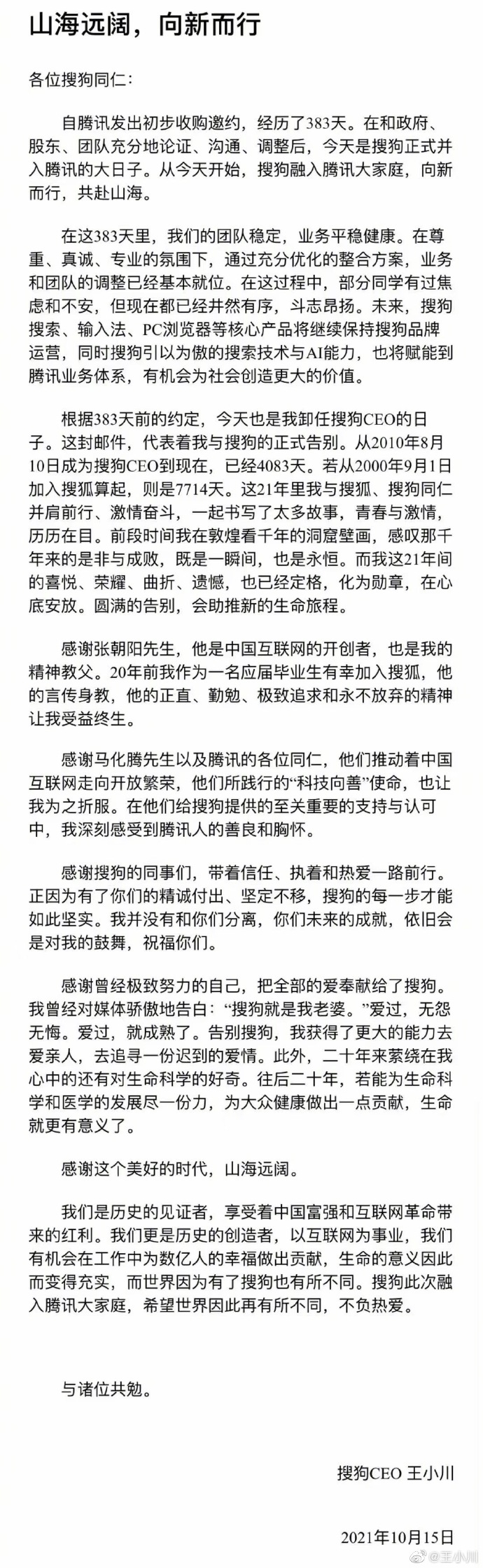 山海远阔，向新而行

各位搜狗同仁：

自腾讯发出初步收购邀约，经历了383天。在和政府、股东、团队充分地论证、沟通、调整后，今天是搜狗正式并入腾讯的大日子。从今天开始，搜狗融入腾讯大家庭，向新而行，共赴山海。

在这383天里，我们的团队稳定，业务平稳健康。在尊重、真诚、专业的氛围下，通过充分优化的整合方案，业务和团队的调整已经基本就位。在这过程中，部分同学有过焦虑和不安，但现在都已经井然有序，斗志昂扬。未来，搜狗搜索、输入法、PC浏览器等核心产品将继续保持搜狗品牌运营，同时搜狗引以为傲的搜索技术与AI能力，也将赋能到腾讯业务体系，有机会为社会创造更大的价值。

根据383天前的约定，今天也是我卸任搜狗CEO的日子。这封邮件，代表着我与搜狗的正式告别。从2010年8月10日成为搜狗CEO到现在，已经4083天。若从2000年9月1日加入搜狐算起，则是7714天。这21年里我与搜狐、搜狗同仁并肩前行、激情奋斗，一起书写了太多故事，青春与激情，历历在目。前段时间我在敦煌看千年的洞窟壁画，感叹那千年来的是非与成败，既是一瞬间，也是永恒。而我这21年间的喜悦、荣耀、曲折、遗憾，也已经定格，化为勋章，在心底安放。圆满的告别，会助推新的生命旅程。

感谢张朝阳先生，他是中国互联网的开创者，也是我的精神教父。20年前我作为一名应届毕业生有幸加入搜狐，他的言传身教，他的正直、勤勉、极致追求和永不放弃的精神让我受益终生。

感谢马化腾先生以及腾讯的各位同仁，他们推动着中国互联网走向开放繁荣，他们所践行的“科技向善”使命，也让我为之折服。在他们给搜狗提供的至关重要的支持与认可中，我深刻感受到腾讯人的善良和胸怀。

感谢搜狗的同事们，带着信任、执着和热爱一路前行。正因为有了你们的精诚付出、坚定不移，搜狗的每一步才能如此坚实。我并没有和你们分离，你们未来的成就，依旧会是对我的鼓舞，祝福你们。

感谢曾经极致努力的自己，把全部的爱奉献给了搜狗。我曾经对媒体骄傲地告白：“搜狗就是我老婆。”爱过，无怨无悔。爱过，就成熟了。告别搜狗，我获得了更大的能力去爱亲人，去追寻一份迟到的爱情。此外，二十年来萦绕在我心中的还有对生命科学的好奇。往后二十年，若能为生命科学和医学的发展尽一份力，为大众健康做出一点贡献，生命就更有意义了。

感谢这个美好的时代，山海远阔。

我们是历史的见证者，享受着中国富强和互联网革命带来的红利。我们更是历史的创造者，以互联网为事业，我们有机会在工作中为数亿人的幸福做出贡献，生命的意义因此而变得充实，而世界因为有了搜狗也有所不同。搜狗此次融入腾讯大家庭，希望世界因此再有所不同，不负热爱。

与诸位共勉。

搜狗CEO 王小川

2021年10月15日

@王小川